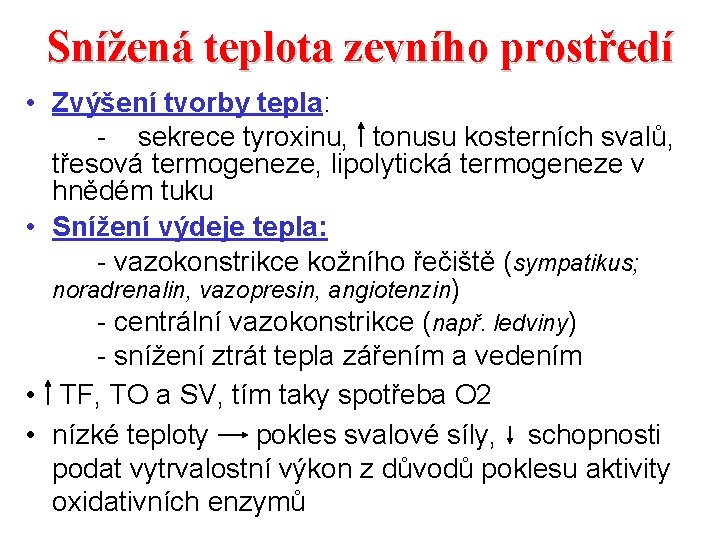 Snížená teplota zevního prostředí

• Zvýšení tvorby tepla:

- sekrece tyroxinu, ↑ tonusu kosterních svalů, třesová termogeneze, lipolytická termogeneze v hnědém tuku

• Snížení výdeje tepla:

- vazokonstrikce kožního řečiště (sympatikus; noradrenalin, vazopresin, angiotenzin)

- centrální vazokonstrikce (např. ledviny)

- snížení ztrát tepla zářením a vedením

• ↑ TF, TO a SV, tím taky spotřeba O2

• nízké teploty → pokles svalové síly, ↓ schopnosti podat vytrvalostní výkon z důvodů poklesu aktivity oxidativních enzymů